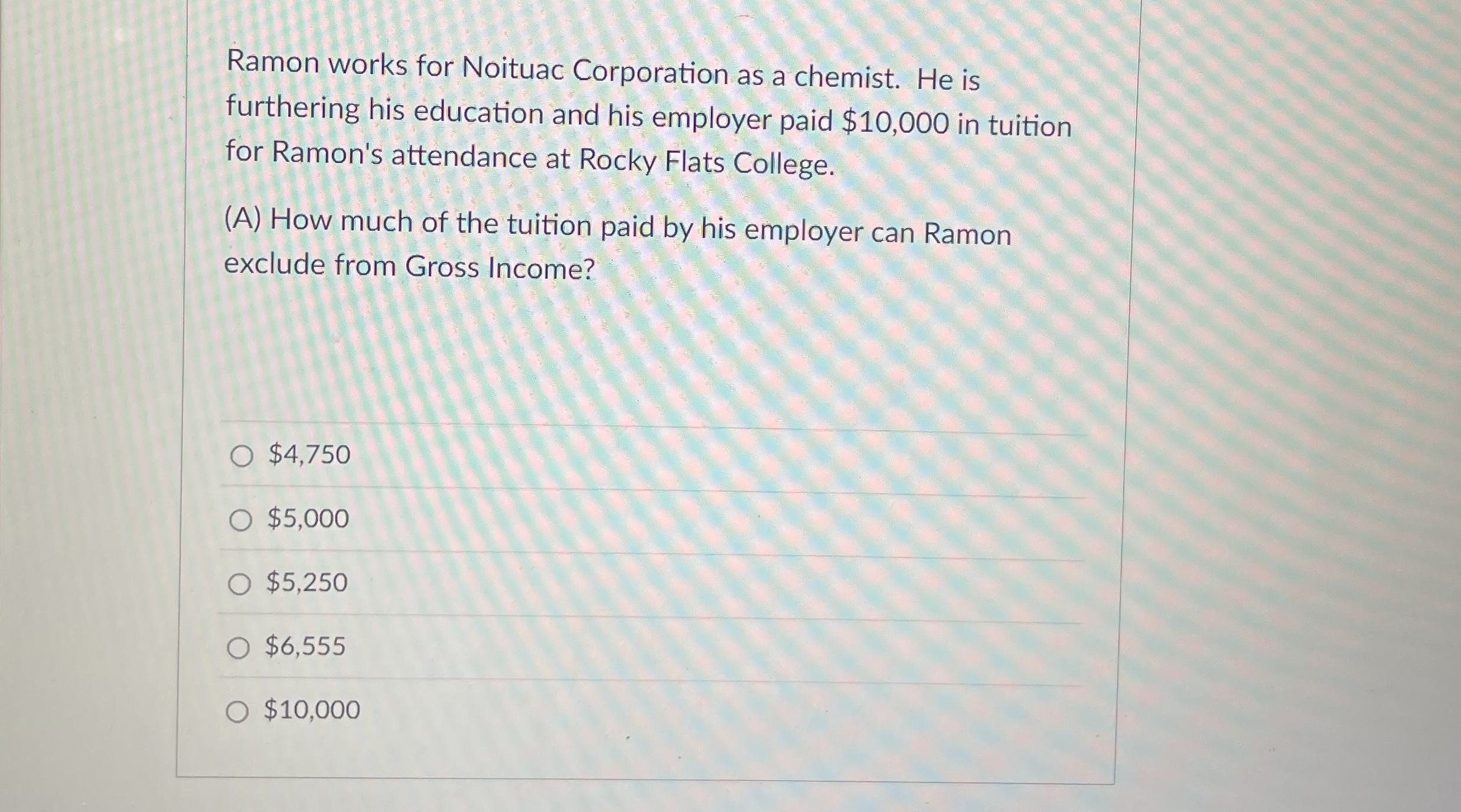 Ramon works for Noituac Corporation as a chemist. He is furthering his education and his employer paid $10,000 in tuition for Ramon's attendance at Rocky Flats College.

(A) How much of the tuition paid by his employer can Ramon exclude from Gross Income?

○ $4,750

○ $5,000

○ $5,250

○ $6,555

○ $10,000